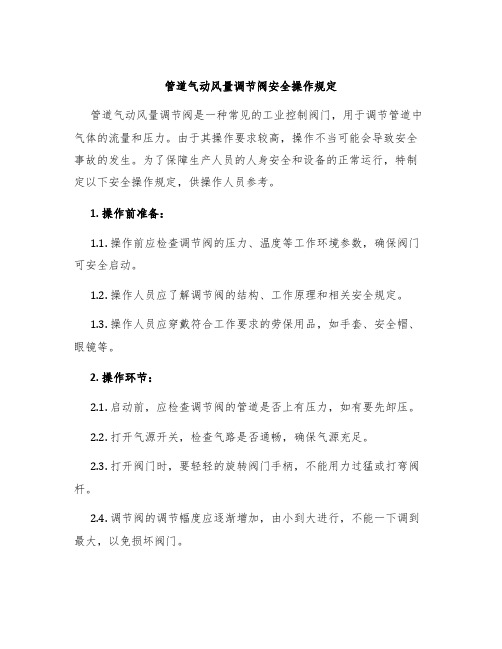 管道气动风量调节阀安全操作规定

管道气动风量调节阀是一种常见的工业控制阀门，用于调节管道中气体的流量和压力。由于其操作要求较高，操作不当可能会导致安全事故的发生。为了保障生产人员的人身安全和设备的正常运行，特制定以下安全操作规定，供操作人员参考。

1. 操作前准备：

1.1. 操作前应检查调节阀的压力、温度等工作环境参数，确保阀门可安全启动。

1.2. 操作人员应了解调节阀的结构、工作原理和相关安全规定。

1.3. 操作人员应穿戴符合工作要求的劳保用品，如手套、安全帽、眼镜等。

2. 操作环节：

2.1. 启动前，应检查调节阀的管道是否上有压力，如有要先卸压。

2.2. 打开气源开关，检查气路是否通畅，确保气源充足。

2.3. 打开阀门时，要轻轻的旋转阀门手柄，不能用力过猛或打弯阀杆。

2.4. 调节阀的调节幅度应逐渐增加，由小到大进行，不能一下调到最大，以免损坏阀门。